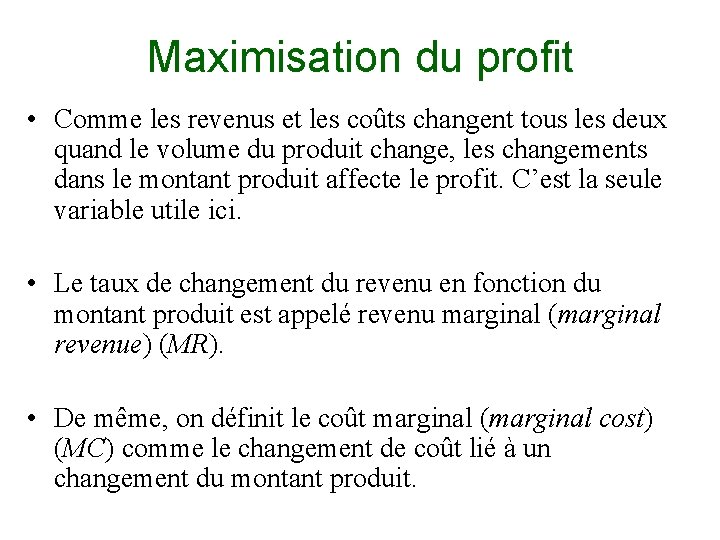 Maximisation du profit

• Comme les revenus et les coûts changent tous les deux quand le volume du produit change, les changements dans le montant produit affecte le profit. C'est la seule variable utile ici.

• Le taux de changement du revenu en fonction du montant produit est appelé revenu marginal (marginal revenue) (MR).

• De même, on définit le coût marginal (marginal cost) (MC) comme le changement de coût lié à un changement du montant produit.